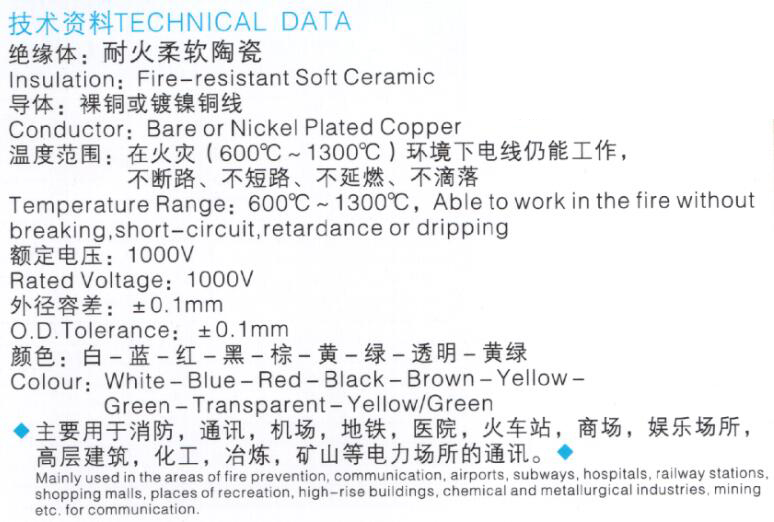 技术资料TECHNICAL DATA
绝缘体：耐火柔软陶瓷
Insulation：Fire-resistant Soft Ceramic
导体：裸铜或镀镍铜线
Conductor：Bare or Nickel Plated Copper
温度范围：在火灾（600℃～1300℃）环境下电线仍能工作，不断路、不短路、不延燃、不滴落
Temperature Range：600℃～1300℃，Able to work in the fire without breaking,short-circuit,retardance or dripping
额定电压：1000V
Rated Voltage：1000V
外径容差：±0.1mm
O.D.Tolerance：±0.1mm
颜色：白－蓝－红－黑－棕－黄－绿－透明－黄绿
Colour：White－Blue－Red－Black－Brown－Yellow－Green－Transparent－Yellow/Green
◆主要用于消防，通讯，机场，地铁，医院，火车站，商场，娱乐场所，高层建筑，化工，冶炼，矿山等电力场所的通讯。◆
Mainly used in the areas of fire prevention, communication, airports, subways, hospitals, railway stations, shopping malls, places of recreation, high-rise buildings, chemical and metallurgical industries, mining etc. for communication.